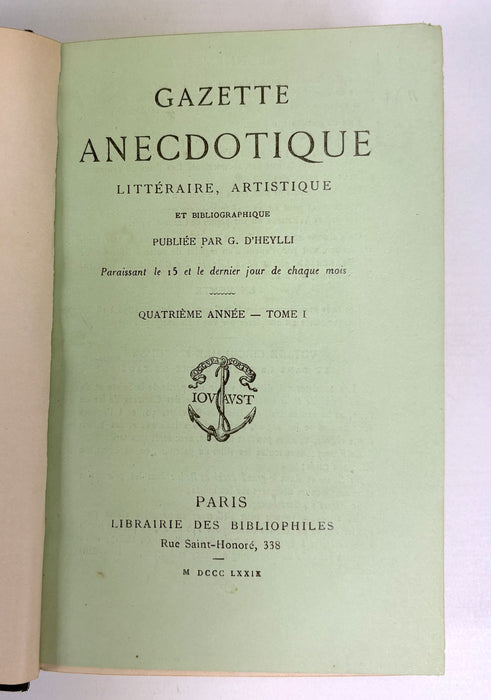 GAZETTE
ANECDOTIQUE
LITTÉRAIRE, ARTISTIQUE
ET BIBLIOGRAPHIQUE
PUBLIÉE PAR G. D'HEYLLI

Paraissant le 15 et le dernier jour de chaque mois

QUATRIÈME ANNÉE — TOME I

IOVAVST

PARIS
LIBRAIRIE DES BIBLIOPHILES
Rue Saint-Honoré, 338

M DCCC LXXIX